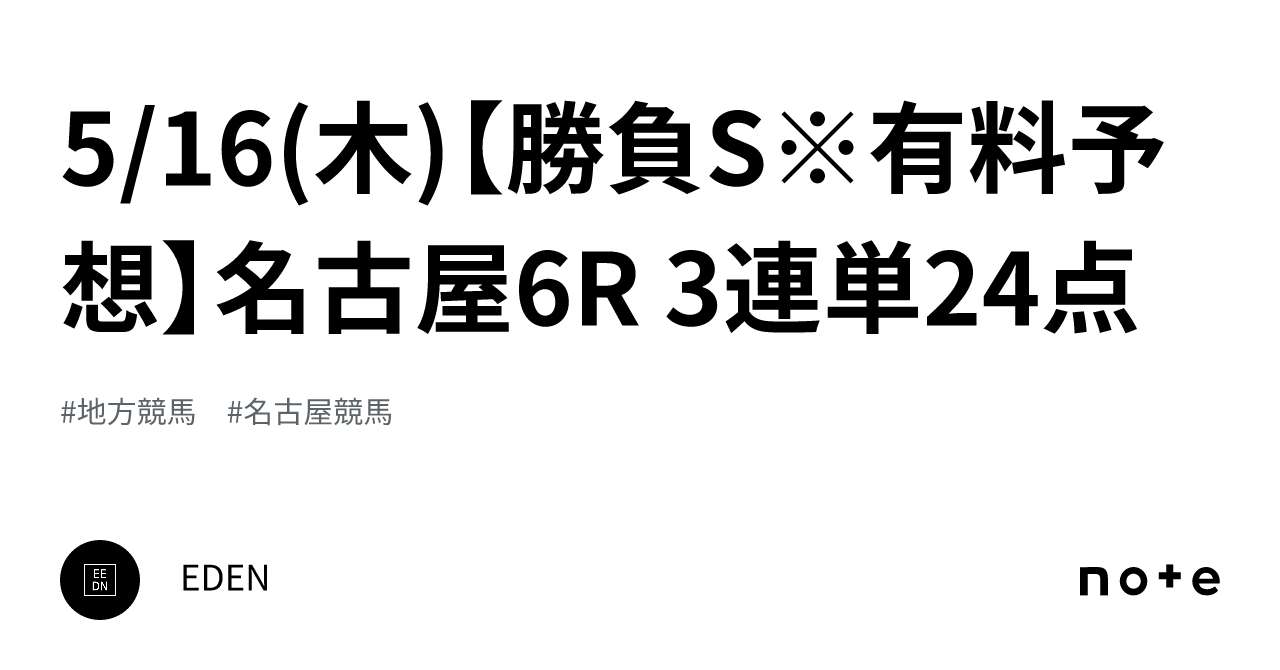 5/16(木)【勝負S※有料予想】名古屋6R 3連単24点

#地方競馬　#名古屋競馬

EE
DN

EDEN

note